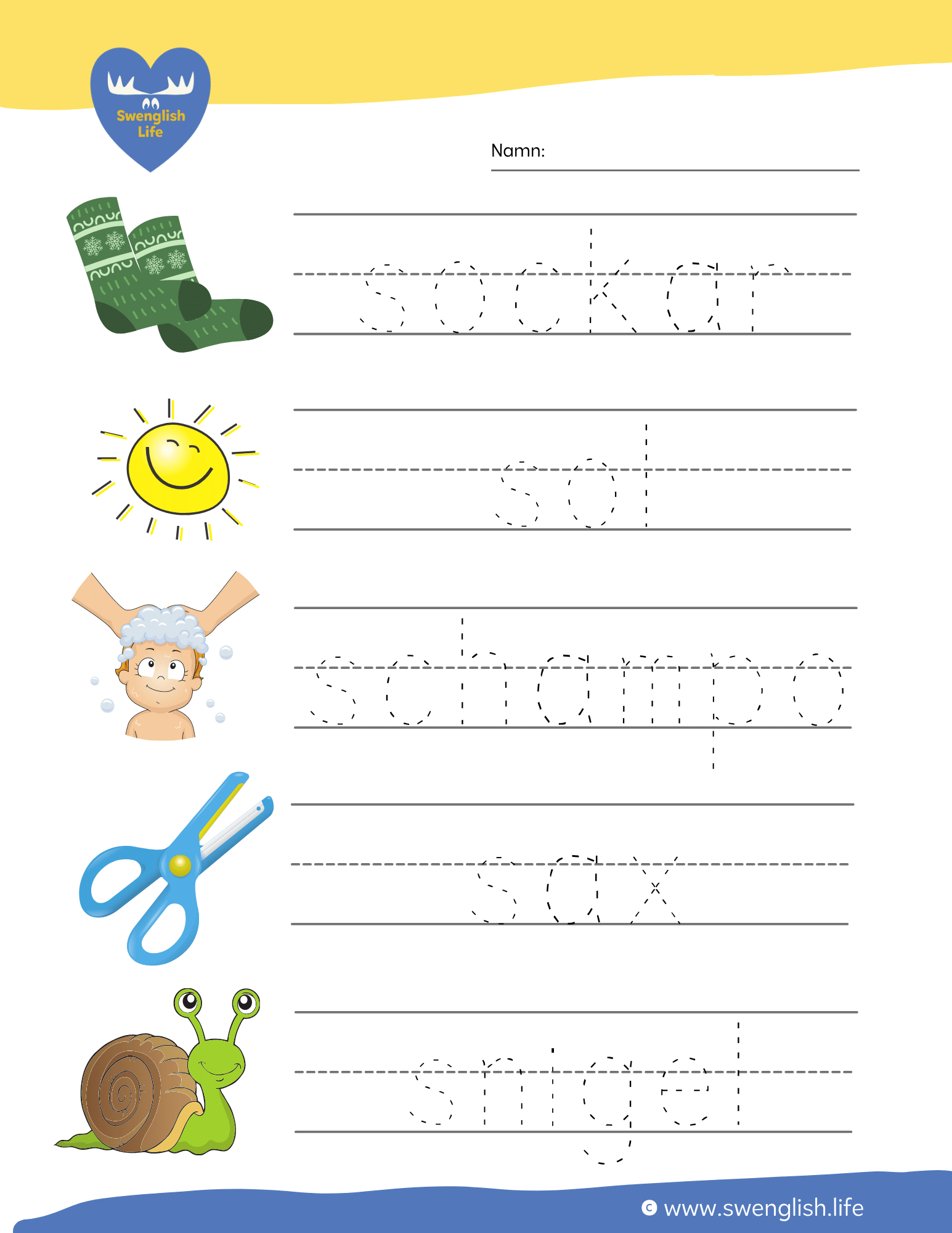 Swenglish Life

Namn:

sockar

sol

schampo

sax

snigel

© www.swenglish.life